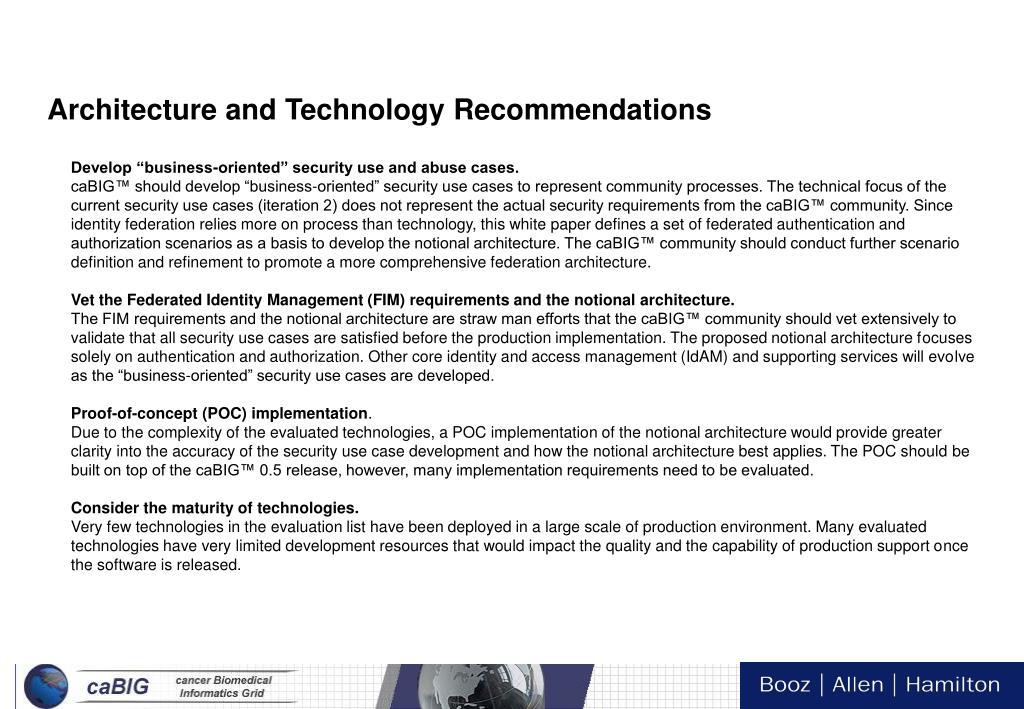 Architecture and Technology Recommendations

Develop “business-oriented” security use and abuse cases.
caBIG™ should develop “business-oriented” security use cases to represent community processes. The technical focus of the current security use cases (iteration 2) does not represent the actual security requirements from the caBIG™ community. Since identity federation relies more on process than technology, this white paper defines a set of federated authentication and authorization scenarios as a basis to develop the notional architecture. The caBIG™ community should conduct further scenario definition and refinement to promote a more comprehensive federation architecture.

Vet the Federated Identity Management (FIM) requirements and the notional architecture.
The FIM requirements and the notional architecture are straw man efforts that the caBIG™ community should vet extensively to validate that all security use cases are satisfied before the production implementation. The proposed notional architecture focuses solely on authentication and authorization. Other core identity and access management (IdAM) and supporting services will evolve as the “business-oriented” security use cases are developed.

Proof-of-concept (POC) implementation.
Due to the complexity of the evaluated technologies, a POC implementation of the notional architecture would provide greater clarity into the accuracy of the security use case development and how the notional architecture best applies. The POC should be built on top of the caBIG™ 0.5 release, however, many implementation requirements need to be evaluated.

Consider the maturity of technologies.
Very few technologies in the evaluation list have been deployed in a large scale of production environment. Many evaluated technologies have very limited development resources that would impact the quality and the capability of production support once the software is released.

caBIG cancer Biomedical Informatics Grid

Booz | Allen | Hamilton